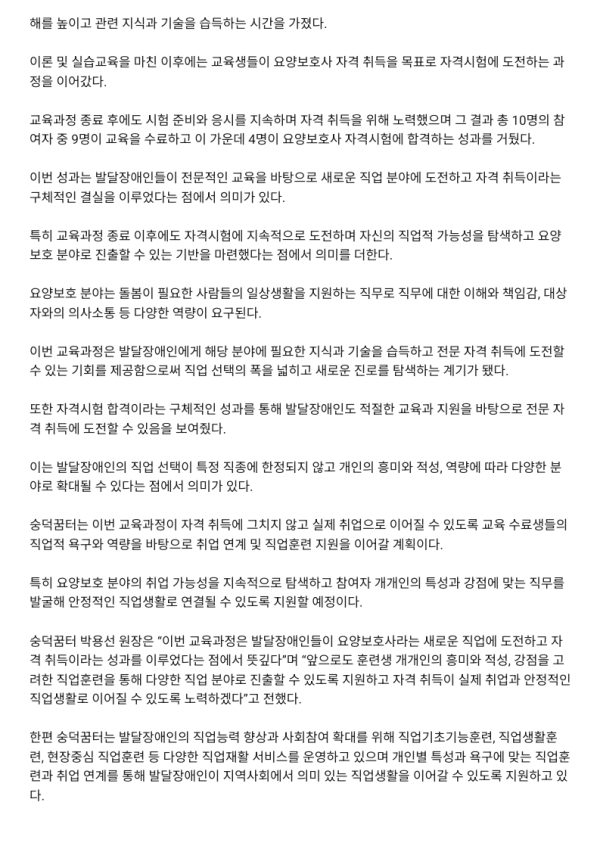 해를 높이고 관련 지식과 기술을 습득하는 시간을 가졌다.

이론 및 실습교육을 마친 이후에는 교육생들이 요양보호사 자격 취득을 목표로 자격시험에 도전하는 과정을 이어갔다.

교육과정 종료 후에도 시험 준비와 응시를 지속하며 자격 취득을 위해 노력했으며 그 결과 총 10명의 참여자 중 9명이 교육을 수료하고 이 가운데 4명이 요양보호사 자격시험에 합격하는 성과를 거뒀다.

이번 성과는 발달장애인들이 전문적인 교육을 바탕으로 새로운 직업 분야에 도전하고 자격 취득이라는 구체적인 결실을 이루었다는 점에서 의미가 있다.

특히 교육과정 종료 이후에도 자격시험에 지속적으로 도전하며 자신의 직업적 가능성을 탐색하고 요양보호 분야로 진출할 수 있는 기반을 마련했다는 점에서 의미를 더한다.

요양보호 분야는 돌봄이 필요한 사람들의 일상생활을 지원하는 직무로 직무에 대한 이해와 책임감, 대상자와의 의사소통 등 다양한 역량이 요구된다.

이번 교육과정은 발달장애인에게 해당 분야에 필요한 지식과 기술을 습득하고 전문 자격 취득에 도전할 수 있는 기회를 제공함으로써 직업 선택의 폭을 넓히고 새로운 진로를 탐색하는 계기가 됐다.

또한 자격시험 합격이라는 구체적인 성과를 통해 발달장애인도 적절한 교육과 지원을 바탕으로 전문 자격 취득에 도전할 수 있음을 보여줬다.

이는 발달장애인의 직업 선택이 특정 직종에 한정되지 않고 개인의 흥미와 적성, 역량에 따라 다양한 분야로 확대될 수 있다는 점에서 의미가 있다.

숭덕꿈터는 이번 교육과정이 자격 취득에 그치지 않고 실제 취업으로 이어질 수 있도록 교육 수료생들의 직업적 욕구와 역량을 바탕으로 취업 연계 및 직업훈련 지원을 이어갈 계획이다.

특히 요양보호 분야의 취업 가능성을 지속적으로 탐색하고 참여자 개개인의 특성과 강점에 맞는 직무를 발굴해 안정적인 직업생활로 연결될 수 있도록 지원할 예정이다.

숭덕꿈터 박용선 원장은 "이번 교육과정은 발달장애인들이 요양보호사라는 새로운 직업에 도전하고 자격 취득이라는 성과를 이루었다는 점에서 뜻깊다"며 "앞으로도 훈련생 개개인의 흥미와 적성, 강점을 고려한 직업훈련을 통해 다양한 직업 분야로 진출할 수 있도록 지원하고 자격 취득이 실제 취업과 안정적인 직업생활로 이어질 수 있도록 노력하겠다"고 전했다.

한편 숭덕꿈터는 발달장애인의 직업능력 향상과 사회참여 확대를 위해 직업기초기능훈련, 직업생활훈련, 현장중심 직업훈련 등 다양한 직업재활 서비스를 운영하고 있으며 개인별 특성과 욕구에 맞는 직업훈련과 취업 연계를 통해 발달장애인이 지역사회에서 의미 있는 직업생활을 이어갈 수 있도록 지원하고 있다.